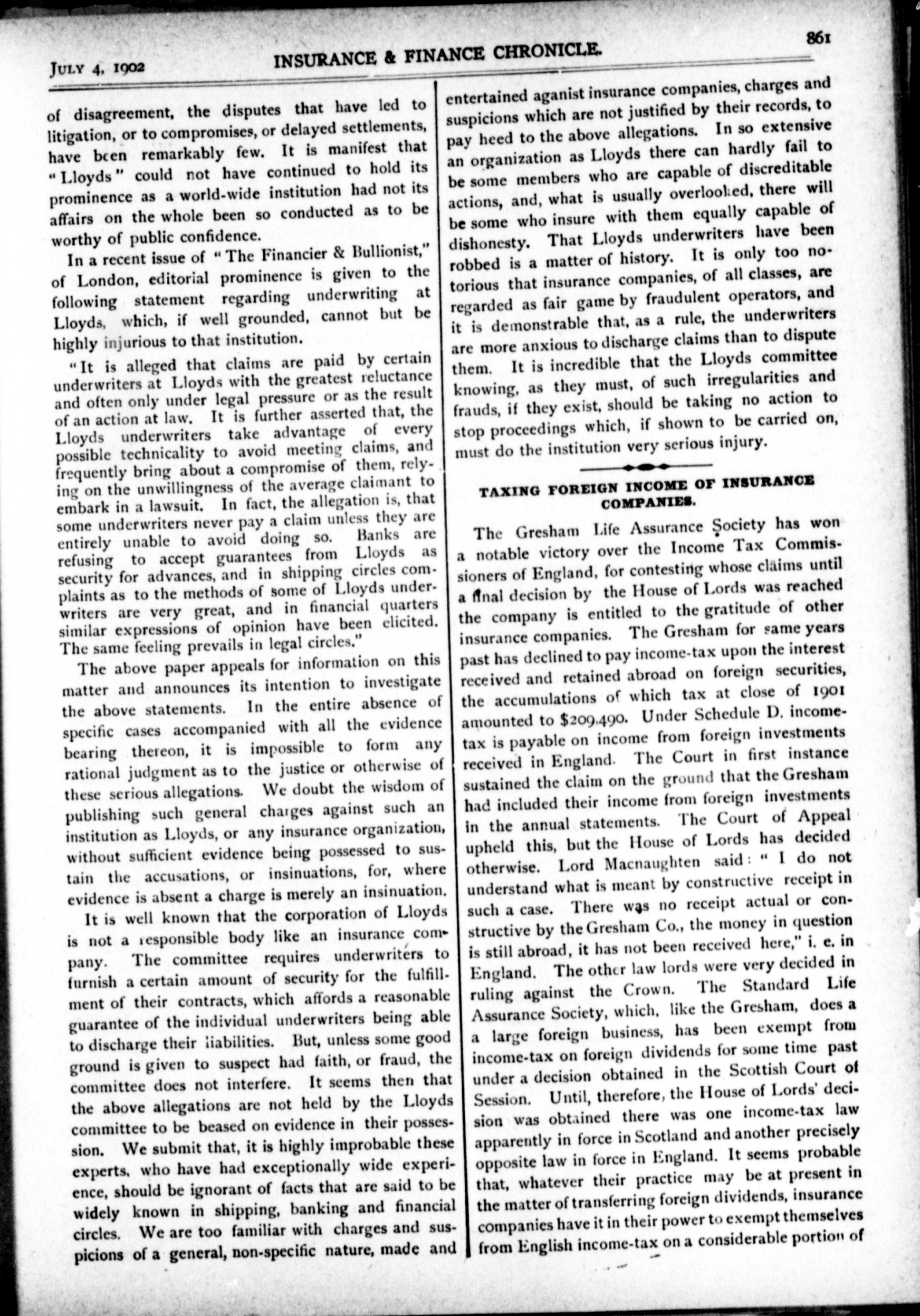 JULY 4, 1902 INSURANCE & FINANCE CHRONICLE. 861

of disagreement, the disputes that have led to litigation, or to compromises, or delayed settlements, have been remarkably few. It is manifest that "Lloyds" could not have continued to hold its prominence as a world-wide institution had not its affairs on the whole been so conducted as to be worthy of public confidence.

In a recent issue of "The Financier & Bullionist," of London, editorial prominence is given to the following statement regarding underwriting at Lloyds, which, if well grounded, cannot but be highly injurious to that institution.

"It is alleged that claims are paid by certain underwriters at Lloyds with the greatest reluctance and often only under legal pressure or as the result of an action at law. It is further asserted that, the Lloyds underwriters take advantage of every possible technicality to avoid meeting claims, and frequently bring about a compromise of them, relying on the unwillingness of the average claimant to embark in a lawsuit. In fact, the allegation is, that some underwriters never pay a claim unless they are entirely unable to avoid doing so. Banks are refusing to accept guarantees from Lloyds as security for advances, and in shipping circles complaints as to the methods of some of Lloyds underwriters are very great, and in financial quarters similar expressions of opinion have been elicited. The same feeling prevails in legal circles."

The above paper appeals for information on this matter and announces its intention to investigate the above statements. In the entire absence of specific cases accompanied with all the evidence bearing thereon, it is impossible to form any rational judgment as to the justice or otherwise of these serious allegations. We doubt the wisdom of publishing such general charges against such an institution as Lloyds, or any insurance organization, without sufficient evidence being possessed to sustain the accusations, or insinuations, for, where evidence is absent a charge is merely an insinuation.

It is well known that the corporation of Lloyds is not a responsible body like an insurance company. The committee requires underwriters to furnish a certain amount of security for the fulfillment of their contracts, which affords a reasonable guarantee of the individual underwriters being able to discharge their liabilities. But, unless some good ground is given to suspect had faith, or fraud, the committee does not interfere. It seems then that the above allegations are not held by the Lloyds committee to be beased on evidence in their possession. We submit that, it is highly improbable these experts, who have had exceptionally wide experience, should be ignorant of facts that are said to be widely known in shipping, banking and financial circles. We are too familiar with charges and suspicions of a general, non-specific nature, made and entertained aganist insurance companies, charges and suspicions which are not justified by their records, to pay heed to the above allegations. In so extensive an organization as Lloyds there can hardly fail to be some members who are capable of discreditable actions, and, what is usually overlooked, there will be some who insure with them equally capable of dishonesty. That Lloyds underwriters have been robbed is a matter of history. It is only too notorious that insurance companies, of all classes, are regarded as fair game by fraudulent operators, and it is demonstrable that, as a rule, the underwriters are more anxious to discharge claims than to dispute them. It is incredible that the Lloyds committee knowing, as they must, of such irregularities and frauds, if they exist, should be taking no action to stop proceedings which, if shown to be carried on, must do the institution very serious injury.

TAXING FOREIGN INCOME OF INSURANCE COMPANIES.

The Gresham Life Assurance Society has won a notable victory over the Income Tax Commissioners of England, for contesting whose claims until a final decision by the House of Lords was reached the company is entitled to the gratitude of other insurance companies. The Gresham for same years past has declined to pay income-tax upon the interest received and retained abroad on foreign securities, the accumulations of which tax at close of 1901 amounted to $209,490. Under Schedule D. income-tax is payable on income from foreign investments received in England. The Court in first instance sustained the claim on the ground that the Gresham had included their income from foreign investments in the annual statements. The Court of Appeal upheld this, but the House of Lords has decided otherwise. Lord Macnaughten said: "I do not understand what is meant by constructive receipt in such a case. There was no receipt actual or constructive by the Gresham Co., the money in question is still abroad, it has not been received here," i. e. in England. The other law lords were very decided in ruling against the Crown. The Standard Life Assurance Society, which, like the Gresham, does a large foreign business, has been exempt from income-tax on foreign dividends for some time past under a decision obtained in the Scottish Court of Session. Until, therefore, the House of Lords' decision was obtained there was one income-tax law apparently in force in Scotland and another precisely opposite law in force in England. It seems probable that, whatever their practice may be at present in the matter of transferring foreign dividends, insurance companies have it in their power to exempt themselves from English income-tax on a considerable portion of